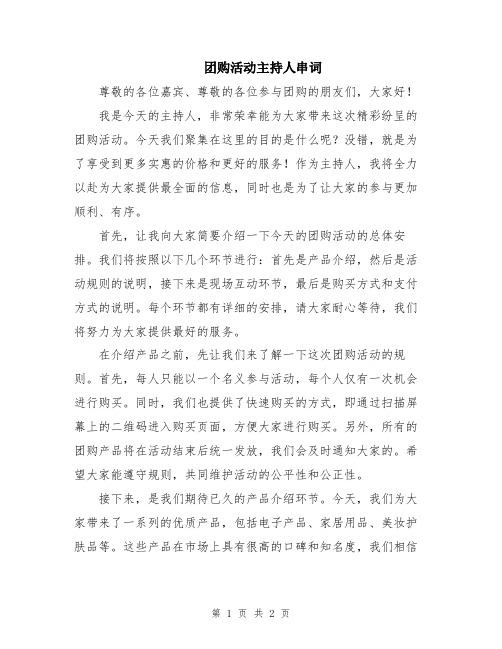 团购活动主持人串词

尊敬的各位嘉宾、尊敬的各位参与团购的朋友们，大家好！

我是今天的主持人，非常荣幸能为大家带来这次精彩纷呈的团购活动。今天我们聚集在这里的目的是什么呢？没错，就是为了享受到更多实惠的价格和更好的服务！作为主持人，我将全力以赴为大家提供最全面的信息，同时也是为了让大家的参与更加顺利、有序。

首先，让我向大家简要介绍一下今天的团购活动的总体安排。我们将按照以下几个环节进行：首先是产品介绍，然后是活动规则的说明，接下来是现场互动环节，最后是购买方式和支付方式的说明。每个环节都有详细的安排，请大家耐心等待，我们将努力为大家提供最好的服务。

在介绍产品之前，先让我们来了解一下这次团购活动的规则。首先，每人只能以一个名义参与活动，每个人仅有一次机会进行购买。同时，我们也提供了快速购买的方式，即通过扫描屏幕上的二维码进入购买页面，方便大家进行购买。另外，所有的团购产品将在活动结束后统一发放，我们会及时通知大家的。希望大家能遵守规则，共同维护活动的公平性和公正性。

接下来，是我们期待已久的产品介绍环节。今天，我们为大家带来了一系列的优质产品，包括电子产品、家居用品、美妆护肤品等。这些产品在市场上具有很高的口碑和知名度，我们相信

第 1 页 共 2 页